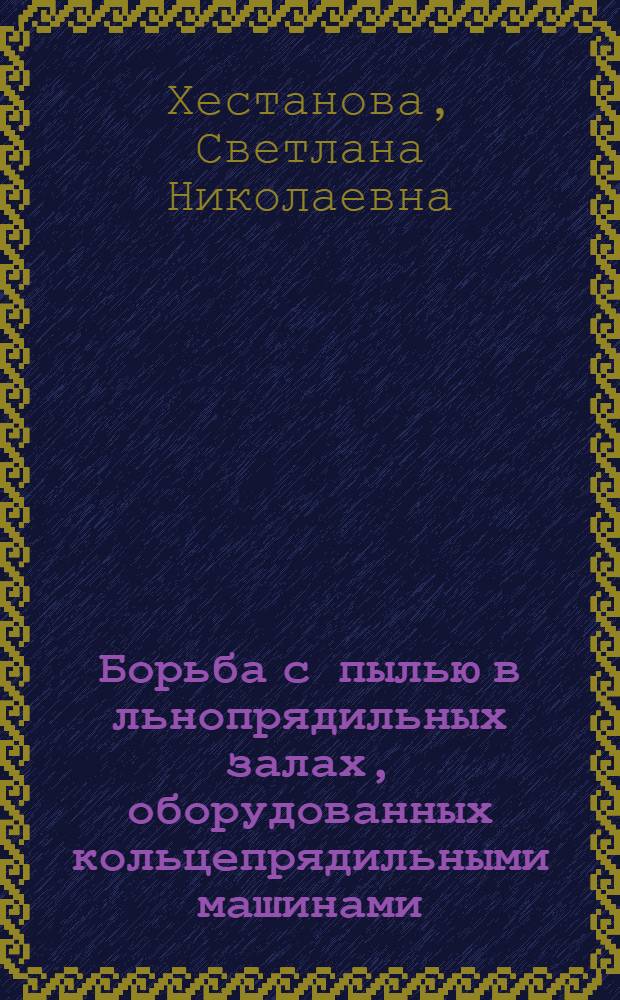 Хестанова, Светлана Николаевна

Борьба с пылью в льнопрядильных залах, оборудованных кольцепрядильными машинами